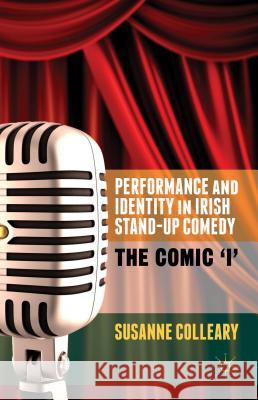 PERFORMANCE AND IDENTITY IN IRISH STAND-UP COMEDY

THE COMIC 'I'

SUSANNE COLLEARY

Kraina Książek